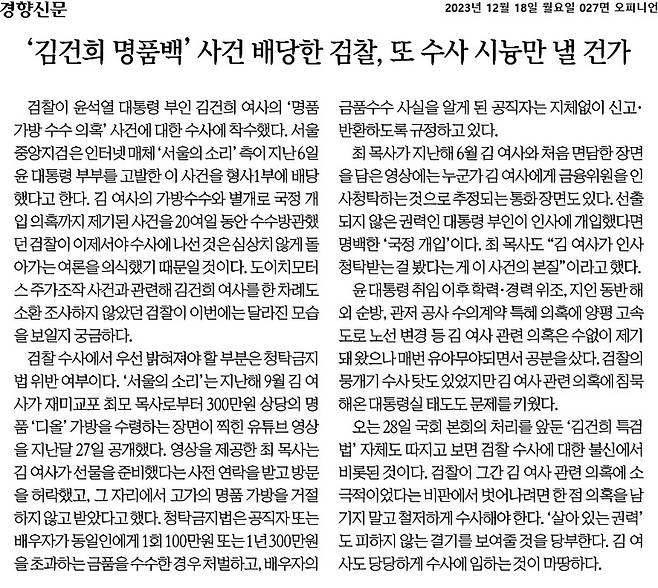 경향신문

2023년 12월 18일 월요일 027면 오피니언

‘김건희 명품백’ 사건 배당한 검찰, 또 수사 시늉만 낼 건가

검찰이 윤석열 대통령 부인 김건희 여사의 ‘명품 가방 수수 의혹’ 사건에 대한 수사에 착수했다. 서울중앙지검은 인터넷 매체 ‘서울의 소리’ 측이 지난 6일 윤 대통령 부부를 고발한 이 사건을 형사1부에 배당했다고 한다. 김 여사의 가방수수와 별개로 국정 개입 의혹까지 제기된 사건을 20여일 동안 수수방관했던 검찰이 이제서야 수사에 나선 것은 심상치 않게 돌아가는 여론을 의식했기 때문일 것이다. 도이치모터스 주가조작 사건과 관련해 김건희 여사를 한 차례도 소환 조사하지 않았던 검찰이 이번에는 달라진 모습을 보일지 궁금하다.

검찰 수사에서 우선 밝혀져야 할 부분은 청탁금지법 위반 여부이다. ‘서울의 소리’는 지난해 9월 김 여사가 재미교포 최모 목사로부터 300만원 상당의 명품 ‘디올’ 가방을 수령하는 장면이 찍힌 유튜브 영상을 지난달 27일 공개했다. 영상을 제공한 최 목사는 김 여사가 선물을 준비했다는 사전 연락을 받고 방문을 허락했고, 그 자리에서 고가의 명품 가방을 거절하지 않고 받았다고 했다. 청탁금지법은 공직자 또는 배우자가 동일인에게 1회 100만원 또는 1년 300만원을 초과하는 금품을 수수한 경우 처벌하고, 배우자의 금품수수 사실을 알게 된 공직자는 지체없이 신고·반환하도록 규정하고 있다.

최 목사가 지난해 6월 김 여사와 처음 면담한 장면을 담은 영상에는 누군가 김 여사에게 금융위원을 인사청탁하는 것으로 추정되는 통화 장면도 있다. 선출되지 않은 권력인 대통령 부인이 인사에 개입했다면 명백한 ‘국정 개입’이다. 최 목사도 “김 여사가 인사 청탁받는 걸 봤다는 게 이 사건의 본질”이라고 했다.

윤 대통령 취임 이후 학력·경력 위조, 지인 동반 해외 순방, 관저 공사 수의계약 특혜 의혹에 양평 고속도로 노선 변경 등 김 여사 관련 의혹은 수없이 제기돼 왔으나 매번 유야무야되면서 공분을 샀다. 검찰의 뭉개기 수사 탓도 있었지만 김 여사 관련 의혹에 침묵해온 대통령실 태도도 문제를 키웠다.

오는 28일 국회 본회의 처리를 앞둔 ‘김건희 특검법’ 자체도 따지고 보면 검찰 수사에 대한 불신에서 비롯된 것이다. 검찰이 그간 김 여사 관련 의혹에 소극적이었다는 비판에서 벗어나려면 한 점 의혹을 남기지 말고 철저하게 수사해야 한다. ‘살아 있는 권력’도 피하지 않는 결기를 보여줄 것을 당부한다. 김 여사도 당당하게 수사에 임하는 것이 마땅하다.